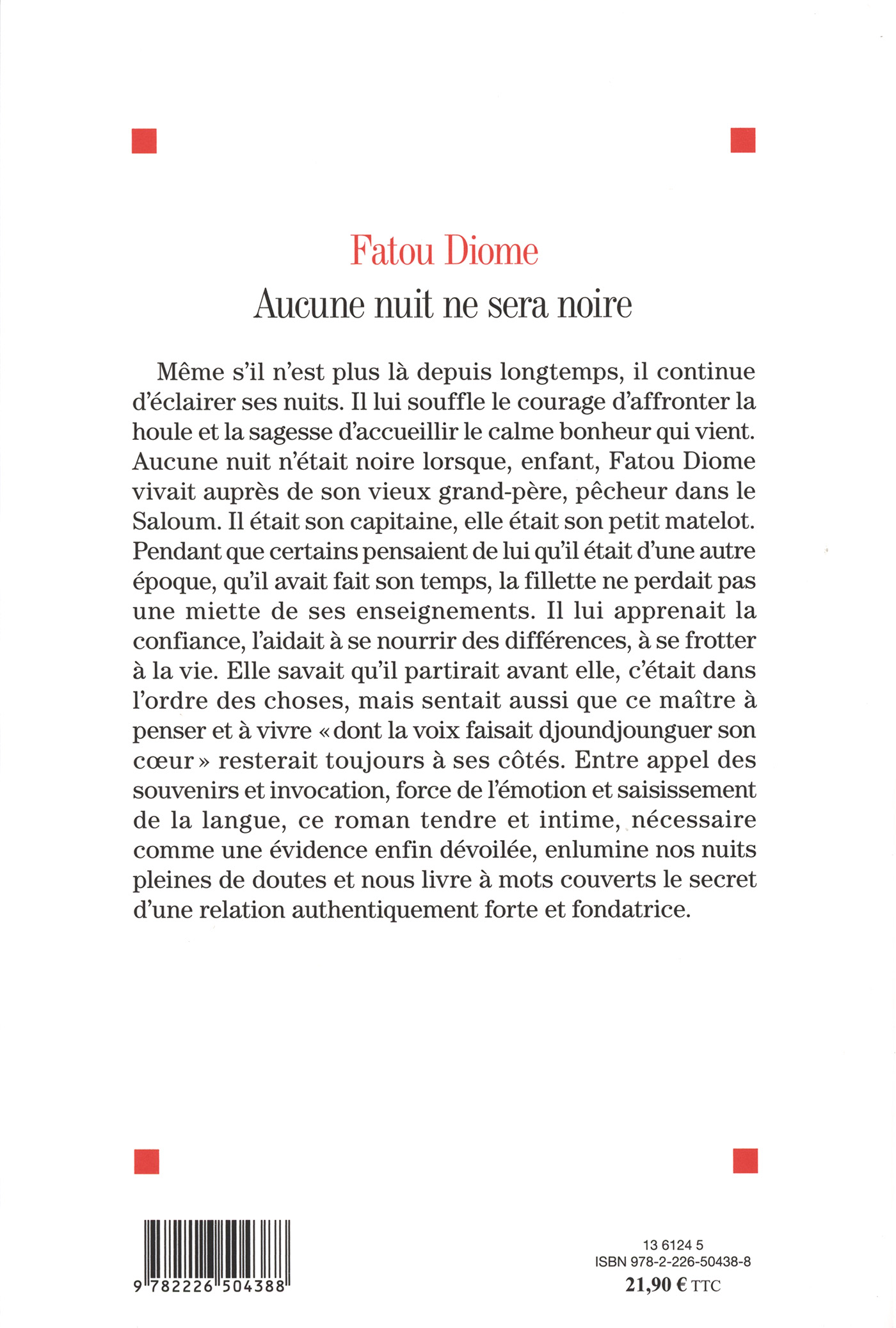 Fatou Diome
Aucune nuit ne sera noire

Même s'il n'est plus là depuis longtemps, il continue d'éclairer ses nuits. Il lui souffle le courage d'affronter la houle et la sagesse d'accueillir le calme bonheur qui vient. Aucune nuit n'était noire lorsque, enfant, Fatou Diome vivait auprès de son vieux grand-père, pêcheur dans le Saloum. Il était son capitaine, elle était son petit matelot. Pendant que certains pensaient de lui qu'il était d'une autre époque, qu'il avait fait son temps, la fillette ne perdait pas une miette de ses enseignements. Il lui apprenait la confiance, l'aidait à se nourrir des différences, à se frotter à la vie. Elle savait qu'il partirait avant elle, c'était dans l'ordre des choses, mais sentait aussi que ce maître à penser et à vivre « dont la voix faisait djoundjounguer son cœur » resterait toujours à ses côtés. Entre appel des souvenirs et invocation, force de l'émotion et saisissement de la langue, ce roman tendre et intime, nécessaire comme une évidence enfin dévoilée, enlumine nos nuits pleines de doutes et nous livre à mots couverts le secret d'une relation authentiquement forte et fondatrice.

9 782226 504388

13 6124 5
ISBN 978-2-226-50438-8
21,90 € TTC